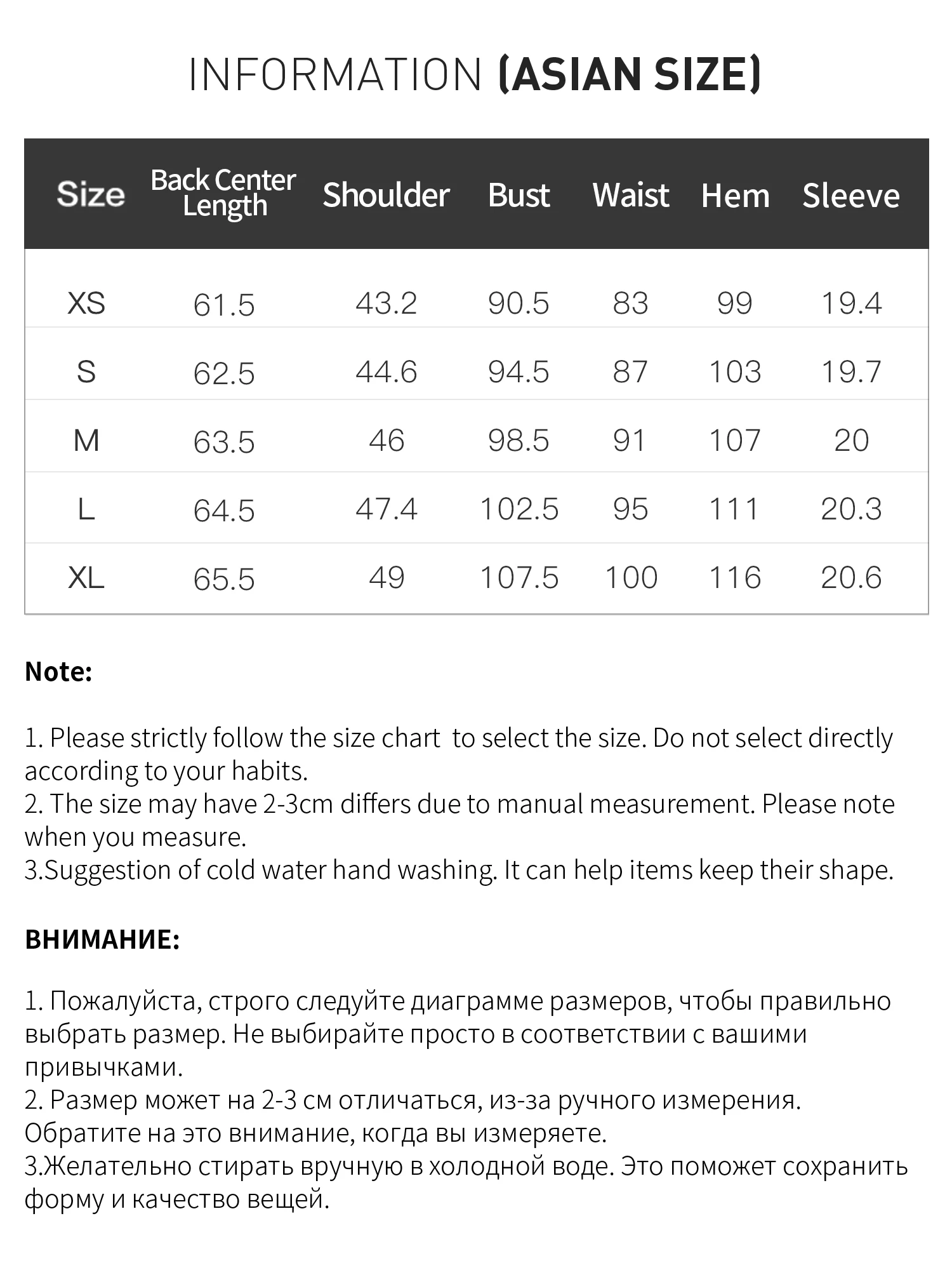 INFORMATION (ASIAN SIZE)

| Size | Back Center Length | Shoulder | Bust | Waist | Hem | Sleeve |
|---|---|---|---|---|---|---|
| XS | 61.5 | 43.2 | 90.5 | 83 | 99 | 19.4 |
| S | 62.5 | 44.6 | 94.5 | 87 | 103 | 19.7 |
| M | 63.5 | 46 | 98.5 | 91 | 107 | 20 |
| L | 64.5 | 47.4 | 102.5 | 95 | 111 | 20.3 |
| XL | 65.5 | 49 | 107.5 | 100 | 116 | 20.6 |

Note:

1. Please strictly follow the size chart to select the size. Do not select directly according to your habits.
2. The size may have 2-3cm differs due to manual measurement. Please note when you measure.
3.Suggestion of cold water hand washing. It can help items keep their shape.

ВНИМАНИЕ:

1. Пожалуйста, строго следуйте диаграмме размеров, чтобы правильно выбрать размер. Не выбирайте просто в соответствии с вашими привычками.
2. Размер может на 2-3 см отличаться, из-за ручного измерения. Обратите на это внимание, когда вы измеряете.
3.Желательно стирать вручную в холодной воде. Это поможет сохранить форму и качество вещей.